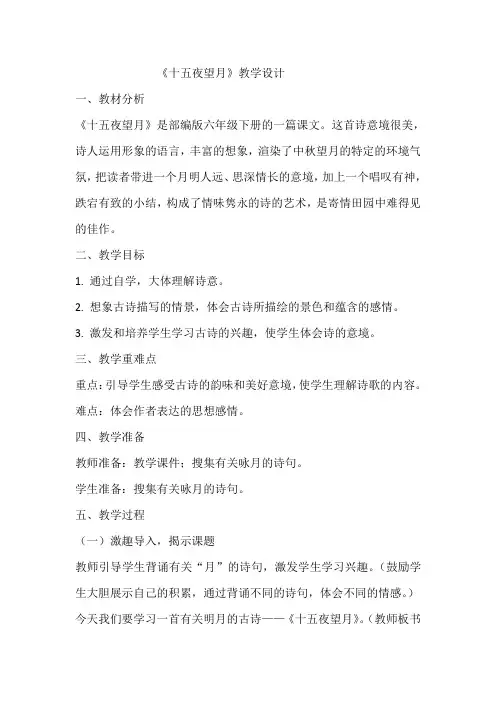 《十五夜望月》教学设计

一、教材分析

《十五夜望月》是部编版六年级下册的一篇课文。这首诗意境很美，诗人运用形象的语言，丰富的想象，渲染了中秋望月的特定的环境气氛，把读者带进一个月明人远、思深情长的意境，加上一个唱叹有神，跌宕有致的小结，构成了情味隽永的诗的艺术，是寄情田园中难得见的佳作。

二、教学目标

1. 通过自学，大体理解诗意。

2. 想象古诗描写的情景，体会古诗所描绘的景色和蕴含的感情。

3. 激发和培养学生学习古诗的兴趣，使学生体会诗的意境。

三、教学重难点

重点：引导学生感受古诗的韵味和美好意境，使学生理解诗歌的内容。

难点：体会作者表达的思想感情。

四、教学准备

教师准备：教学课件；搜集有关咏月的诗句。

学生准备：搜集有关咏月的诗句。

五、教学过程

（一）激趣导入，揭示课题

教师引导学生背诵有关“月”的诗句，激发学生学习兴趣。（鼓励学生大胆展示自己的积累，通过背诵不同的诗句，体会不同的情感。）

今天我们要学习一首有关明月的古诗——《十五夜望月》。（教师板书